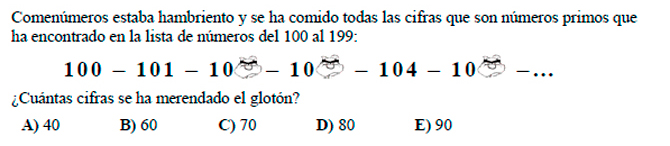 Comenúmeros estaba hambriento y se ha comido todas las cifras que son números primos que ha encontrado en la lista de números del 100 al 199:

100 – 101 – 10 – 10 – 104 – 10 –...

¿Cuántas cifras se ha merendado el glotón?

A) 40 B) 60 C) 70 D) 80 E) 90